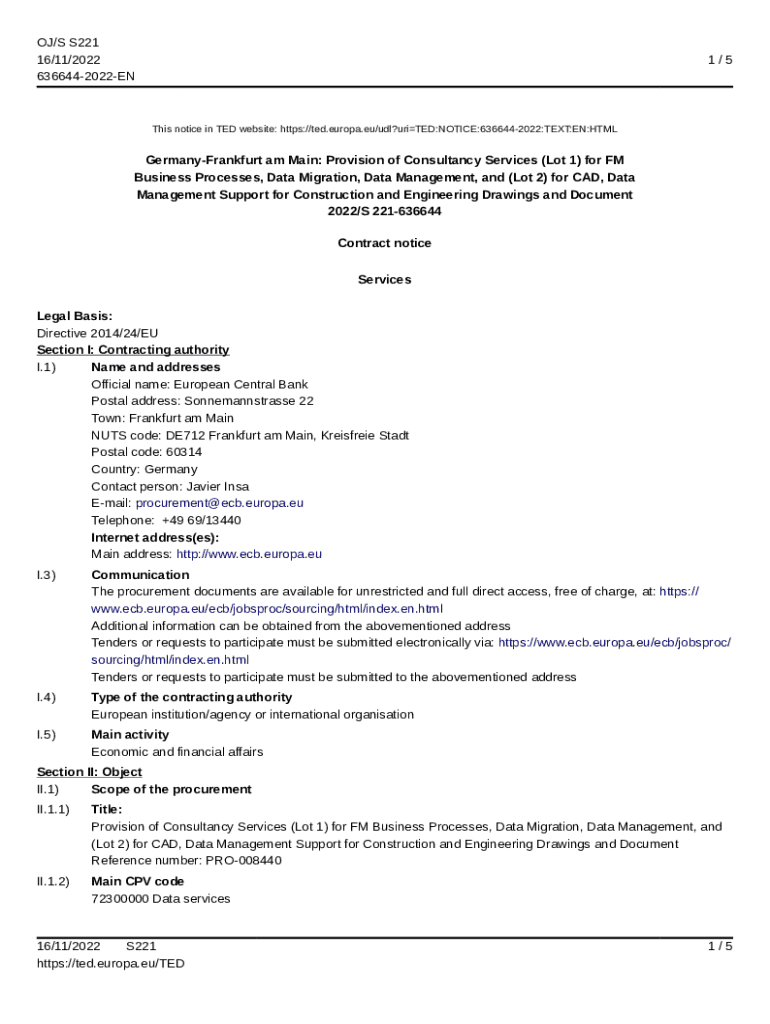 OJ/S S221
16/11/2022
636644-2022-EN

1 / 5

This notice in TED website: https://ted.europa.eu/udl?uri=TED:NOTICE:636644-2022:TEXT:EN:HTML

Germany-Frankfurt am Main: Provision of Consultancy Services (Lot 1) for FM Business Processes, Data Migration, Data Management, and (Lot 2) for CAD, Data Management Support for Construction and Engineering Drawings and Document
2022/S 221-636644

Contract notice

Services

Legal Basis:
Directive 2014/24/EU
Section I: Contracting authority
I.1) Name and addresses
Official name: European Central Bank
Postal address: Sonnemannstrasse 22
Town: Frankfurt am Main
NUTS code: DE712 Frankfurt am Main, Kreisfreie Stadt
Postal code: 60314
Country: Germany
Contact person: Javier Insa
E-mail: procurement@ecb.europa.eu
Telephone: +49 69/13440
Internet address(es):
Main address: http://www.ecb.europa.eu
I.3) Communication
The procurement documents are available for unrestricted and full direct access, free of charge, at: https://www.ecb.europa.eu/ecb/jobsproc/sourcing/html/index.en.html
Additional information can be obtained from the abovementioned address
Tenders or requests to participate must be submitted electronically via: https://www.ecb.europa.eu/ecb/jobsproc/sourcing/html/index.en.html
Tenders or requests to participate must be submitted to the abovementioned address
I.4) Type of the contracting authority
European institution/agency or international organisation
I.5) Main activity
Economic and financial affairs
Section II: Object
II.1) Scope of the procurement
II.1.1) Title:
Provision of Consultancy Services (Lot 1) for FM Business Processes, Data Migration, Data Management, and (Lot 2) for CAD, Data Management Support for Construction and Engineering Drawings and Document
Reference number: PRO-008440
II.1.2) Main CPV code
72300000 Data services

16/11/2022 S221
https://ted.europa.eu/TED
1 / 5